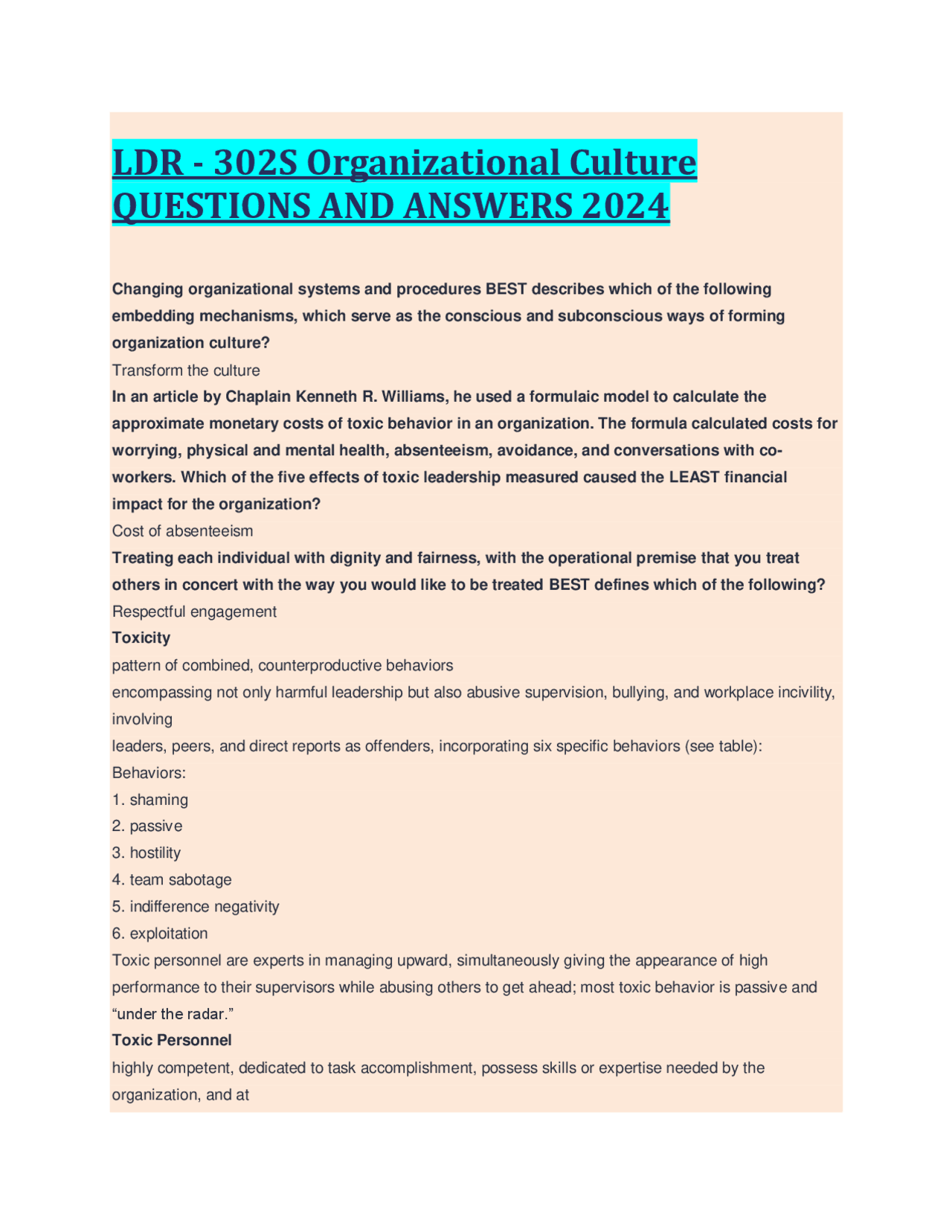 LDR - 302S Organizational Culture QUESTIONS AND ANSWERS 2024

Changing organizational systems and procedures BEST describes which of the following embedding mechanisms, which serve as the conscious and subconscious ways of forming organization culture?

Transform the culture

In an article by Chaplain Kenneth R. Williams, he used a formulaic model to calculate the approximate monetary costs of toxic behavior in an organization. The formula calculated costs for worrying, physical and mental health, absenteeism, avoidance, and conversations with co-workers. Which of the five effects of toxic leadership measured caused the LEAST financial impact for the organization?

Cost of absenteeism

Treating each individual with dignity and fairness, with the operational premise that you treat others in concert with the way you would like to be treated BEST defines which of the following?

Respectful engagement

Toxicity

pattern of combined, counterproductive behaviors

encompassing not only harmful leadership but also abusive supervision, bullying, and workplace incivility, involving

leaders, peers, and direct reports as offenders, incorporating six specific behaviors (see table):

Behaviors:

1. shaming

2. passive

3. hostility

4. team sabotage

5. indifference negativity

6. exploitation

Toxic personnel are experts in managing upward, simultaneously giving the appearance of high performance to their supervisors while abusing others to get ahead; most toxic behavior is passive and "under the radar."

Toxic Personnel

highly competent, dedicated to task accomplishment, possess skills or expertise needed by the organization, and at